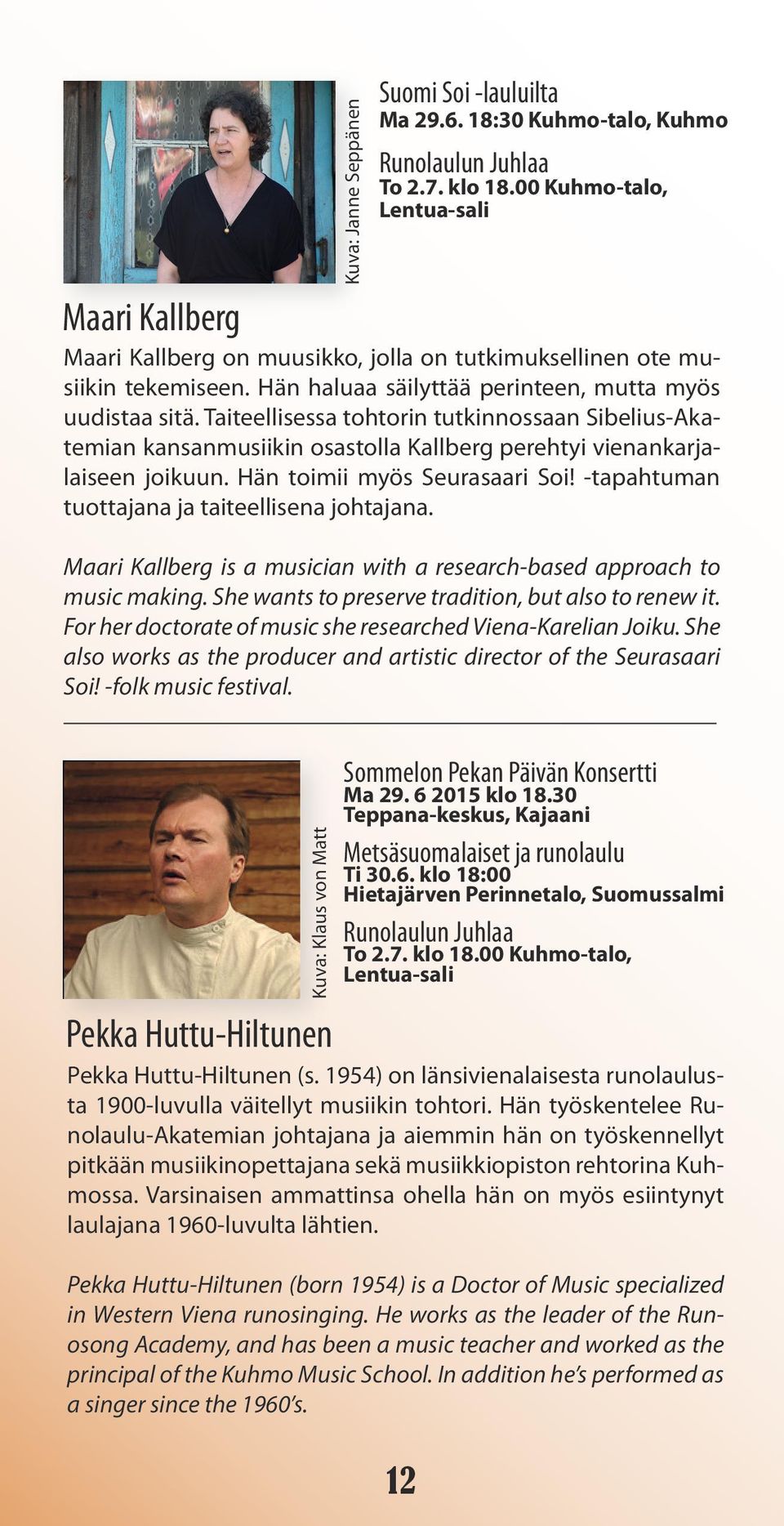 Kuva: Janne Seppänen

Suomi Soi -lauluilta
Ma 29.6. 18:30 Kuhmo-talo, Kuhmo

Runolaulun Juhlaa
To 2.7. klo 18.00 Kuhmo-talo, Lentua-sali

Maari Kallberg

Maari Kallberg on muusikko, jolla on tutkimuksellinen ote musiikin tekemiseen. Hän haluaa säilyttää perinteen, mutta myös uudistaa sitä. Taiteellisessa tohtorin tutkinnossaan Sibelius-Akatemian kansanmusiikin osastolla Kallberg perehtyi vienankarjalaiseen joikuun. Hän toimii myös Seurasaari Soi! -tapahtuman tuottajana ja taiteellisena johtajana.

Maari Kallberg is a musician with a research-based approach to music making. She wants to preserve tradition, but also to renew it. For her doctorate of music she researched Viena-Karelian Joiku. She also works as the producer and artistic director of the Seurasaari Soi! -folk music festival.

Kuva: Klaus von Matt

Sommelon Pekan Päivän Konsertti
Ma 29. 6 2015 klo 18.30
Teppana-keskus, Kajaani

Metsäsuomalaiset ja runolaulu
Ti 30.6. klo 18:00
Hietajärven Perinnetalo, Suomussalmi

Runolaulun Juhlaa
To 2.7. klo 18.00 Kuhmo-talo, Lentua-sali

Pekka Huttu-Hiltunen

Pekka Huttu-Hiltunen (s. 1954) on länsivienalaisesta runolaulusta 1900-luvulla väitellyt musiikin tohtori. Hän työskentelee Runolaulu-Akatemian johtajana ja aiemmin hän on työskennellyt pitkään musiikinopettajana sekä musiikkiopiston rehtorina Kuhmossa. Varsinaisen ammattinsa ohella hän on myös esiintynyt laulajana 1960-luvulta lähtien.

Pekka Huttu-Hiltunen (born 1954) is a Doctor of Music specialized in Western Viena runosinging. He works as the leader of the Runosong Academy, and has been a music teacher and worked as the principal of the Kuhmo Music School. In addition he's performed as a singer since the 1960's.

12